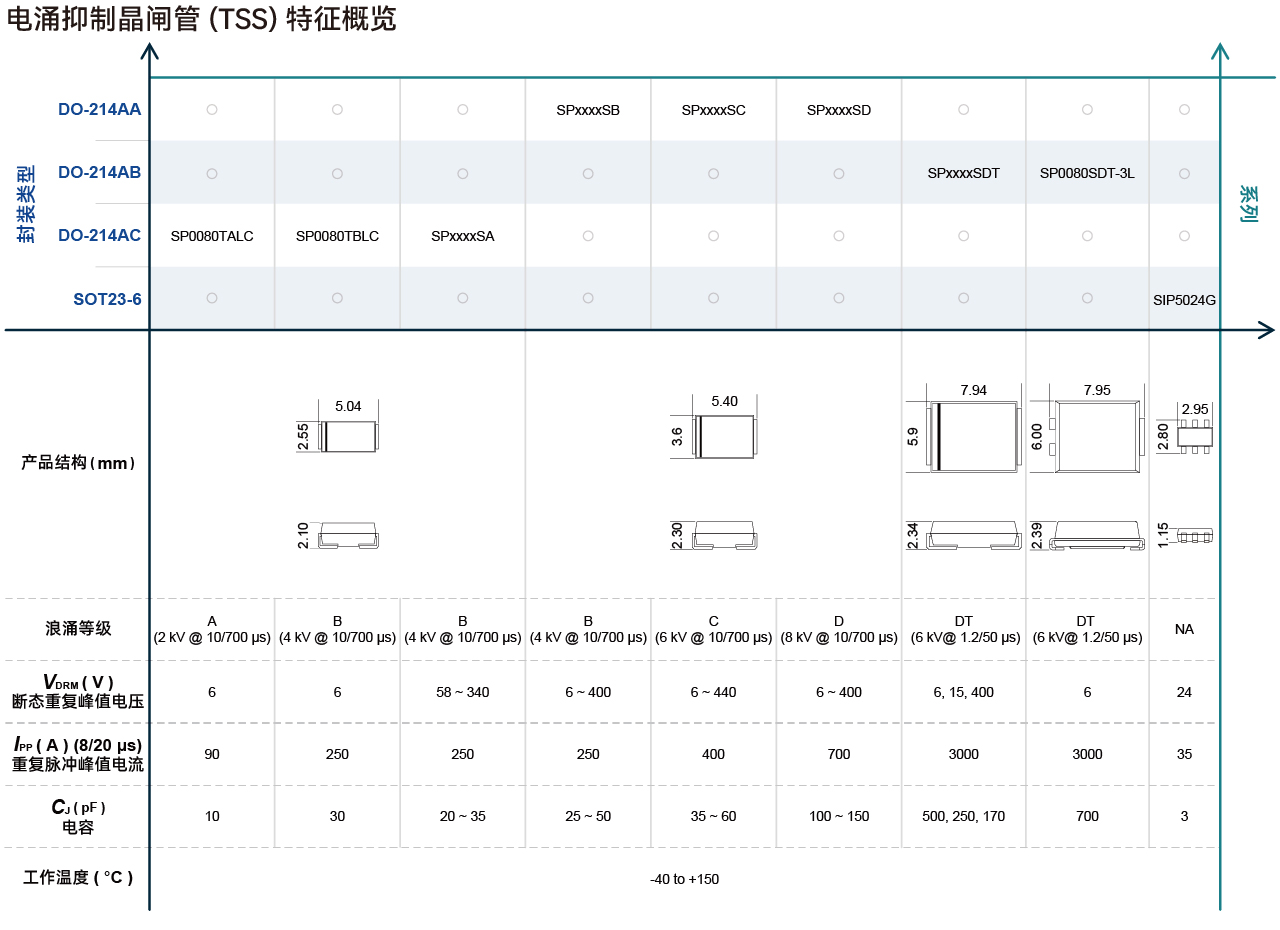 电涌抑制晶闸管 (TSS) 特征概览

封装类型

系列

| | | | | | | | | | |
|---|---|---|---|---|---|---|---|---|---|
| DO-214AA | ○ | ○ | ○ | SPxxxxSB | SPxxxxSC | SPxxxxSD | ○ | ○ | ○ |
| DO-214AB | ○ | ○ | ○ | ○ | ○ | ○ | SPxxxxSDT | SP0080SDT-3L | ○ |
| DO-214AC | SP0080TALC | SP0080TBLC | SPxxxxSA | ○ | ○ | ○ | ○ | ○ | ○ |
| SOT23-6 | ○ | ○ | ○ | ○ | ○ | ○ | ○ | ○ | SIP5024G |

产品结构 ( mm )

5.04 2.55 2.10

5.40 3.6 2.30

7.94 5.9 2.34

7.95 6.00 2.39

2.95 2.80 1.15

| | | | | | | | | | |
|---|---|---|---|---|---|---|---|---|---|
| 浪涌等级 | A (2 kV @ 10/700 μs) | B (4 kV @ 10/700 μs) | B (4 kV @ 10/700 μs) | B (4 kV @ 10/700 μs) | C (6 kV @ 10/700 μs) | D (8 kV @ 10/700 μs) | DT (6 kV@ 1.2/50 μs) | DT (6 kV@ 1.2/50 μs) | NA |
| $V_{DRM}$ ( V ) 断态重复峰值电压 | 6 | 6 | 58 ~ 340 | 6 ~ 400 | 6 ~ 440 | 6 ~ 400 | 6, 15, 400 | 6 | 24 |
| $I_{PP}$ ( A ) (8/20 μs) 重复脉冲峰值电流 | 90 | 250 | 250 | 250 | 400 | 700 | 3000 | 3000 | 35 |
| $C_J$ ( pF ) 电容 | 10 | 30 | 20 ~ 35 | 25 ~ 50 | 35 ~ 60 | 100 ~ 150 | 500, 250, 170 | 700 | 3 |
| 工作温度 ( °C ) | -40 to +150 | | | | | | | | |